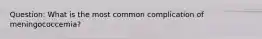 Question: What is the most common complication of meningococcemia?